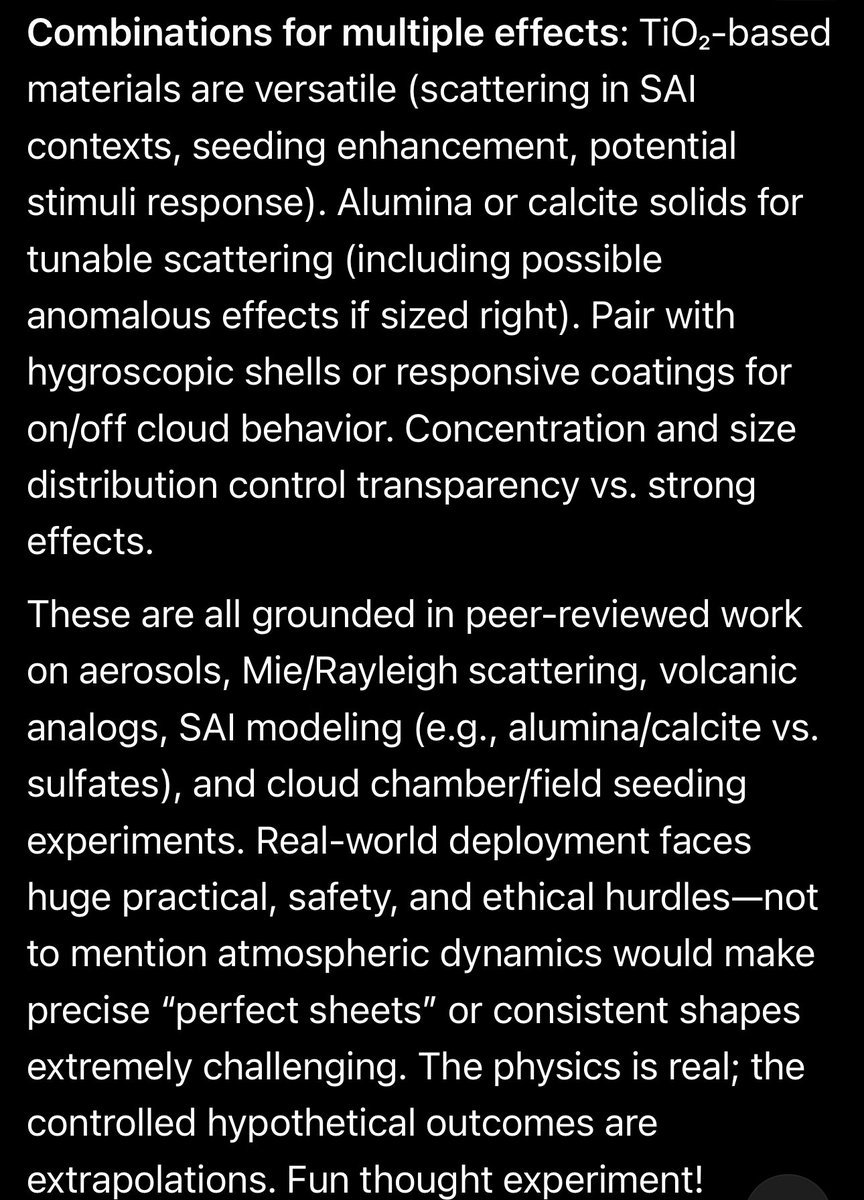 **Combinations for multiple effects**: $TiO_2$-based materials are versatile (scattering in SAI contexts, seeding enhancement, potential stimuli response). Alumina or calcite solids for tunable scattering (including possible anomalous effects if sized right). Pair with hygroscopic shells or responsive coatings for on/off cloud behavior. Concentration and size distribution control transparency vs. strong effects.

These are all grounded in peer-reviewed work on aerosols, Mie/Rayleigh scattering, volcanic analogs, SAI modeling (e.g., alumina/calcite vs. sulfates), and cloud chamber/field seeding experiments. Real-world deployment faces huge practical, safety, and ethical hurdles—not to mention atmospheric dynamics would make precise “perfect sheets” or consistent shapes extremely challenging. The physics is real; the controlled hypothetical outcomes are extrapolations. Fun thought experiment!